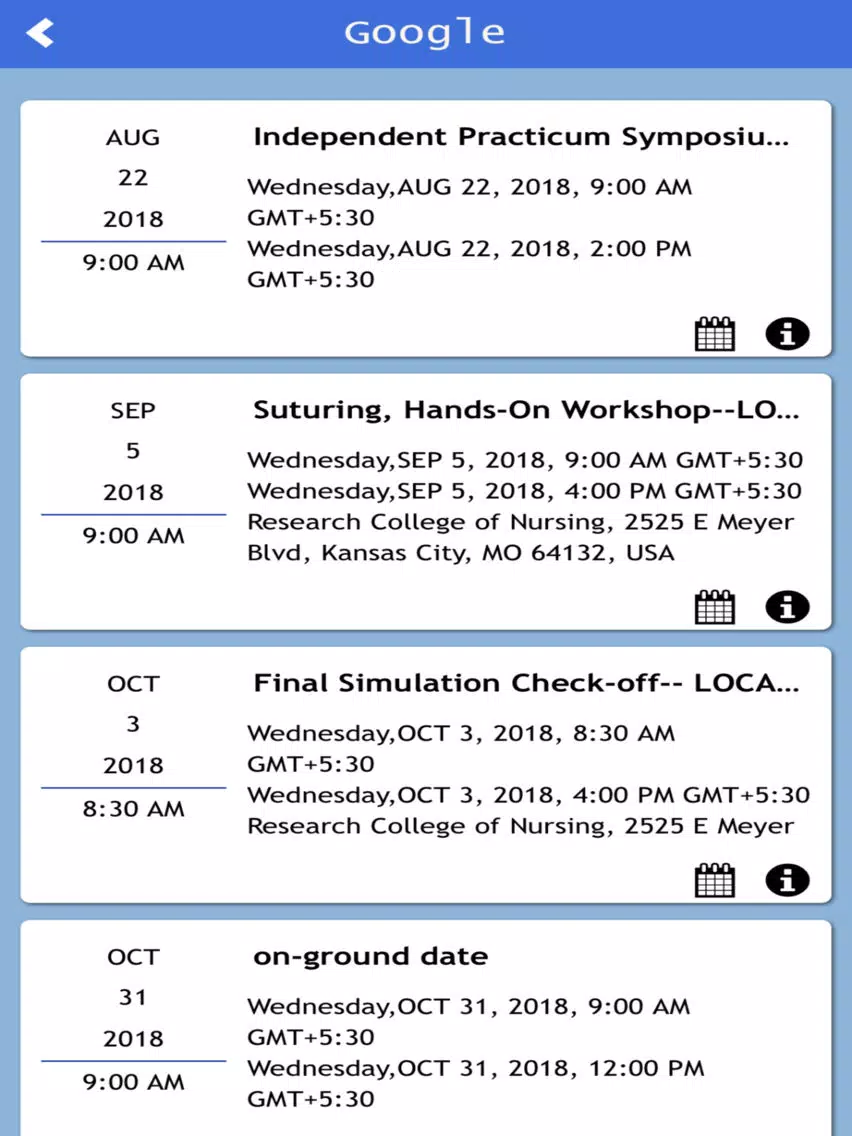 Google

AUG
22
2018
9:00 AM

Independent Practicum Symposiu...
Wednesday,AUG 22, 2018, 9:00 AM GMT+5:30
Wednesday,AUG 22, 2018, 2:00 PM GMT+5:30

SEP
5
2018
9:00 AM

Suturing, Hands-On Workshop--LO...
Wednesday,SEP 5, 2018, 9:00 AM GMT+5:30
Wednesday,SEP 5, 2018, 4:00 PM GMT+5:30
Research College of Nursing, 2525 E Meyer Blvd, Kansas City, MO 64132, USA

OCT
3
2018
8:30 AM

Final Simulation Check-off-- LOCA...
Wednesday,OCT 3, 2018, 8:30 AM GMT+5:30
Wednesday,OCT 3, 2018, 4:00 PM GMT+5:30
Research College of Nursing, 2525 E Meyer

OCT
31
2018
9:00 AM

on-ground date
Wednesday,OCT 31, 2018, 9:00 AM GMT+5:30
Wednesday,OCT 31, 2018, 12:00 PM GMT+5:30